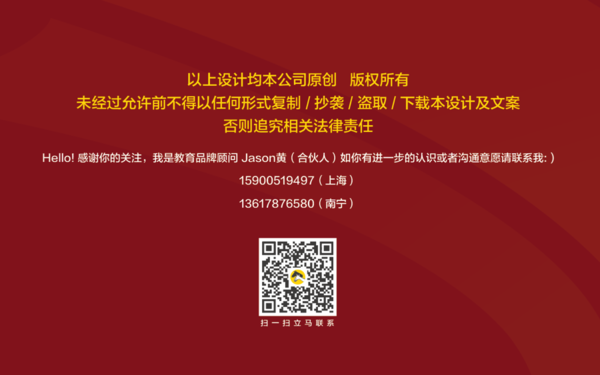 以上设计均本公司原创 版权所有
未经过允许前不得以任何形式复制 / 抄袭 / 盗取 / 下载本设计及文案
否则追究相关法律责任

Hello! 感谢你的关注，我是教育品牌顾问 Jason黄（合伙人）如你有进一步的认识或者沟通意愿请联系我: )
15900519497（上海）
13617876580（南宁）

扫一扫立马联系